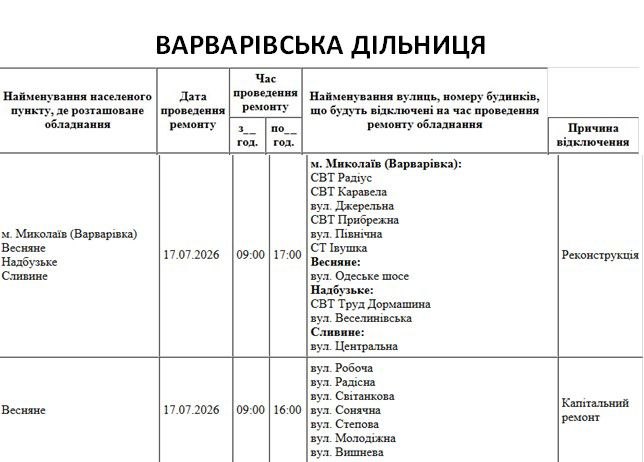 ВАРВАРІВСЬКА ДІЛЬНИЦЯ

| Найменування населеного пункту, де розташоване обладнання | Дата проведення ремонту | Час проведення ремонту |  | Найменування вулиць, номеру будинків, що будуть відключені на час проведення ремонту обладнання | Причина відключення |
|---|---|---|---|---|---|
|  |  | з__ год. | по__ год. |  |  |
| м. Миколаїв (Варварівка) Весняне Надбузьке Сливине | 17.07.2026 | 09:00 | 17:00 | м. Миколаїв (Варварівка): СВТ Радіус СВТ Каравела вул. Джерельна СВТ Прибрежна вул. Північна СТ Івушка Весняне: вул. Одеське шосе Надбузьке: СВТ Труд Дормашина вул. Веселинівська Сливине: вул. Центральна | Реконструкція |
| Весняне | 17.07.2026 | 09:00 | 16:00 | вул. Робоча вул. Радісна вул. Світанкова вул. Сонячна вул. Степова вул. Молодіжна вул. Вишнева | Капітальний ремонт |